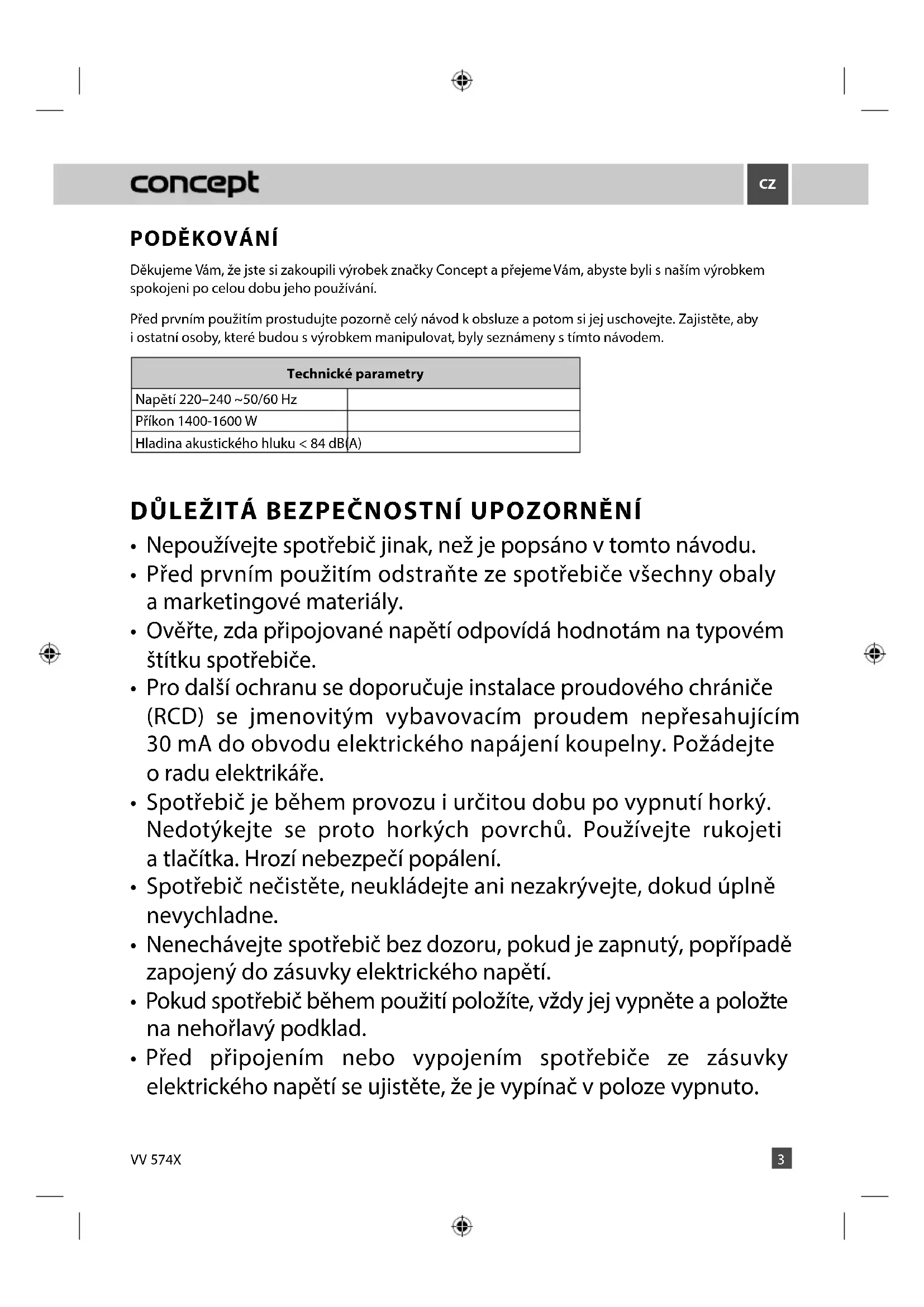 concept

CZ

PODĚKOVÁNÍ

Děkujeme Vám, že jste si zakoupili výrobek značky Concept a přejeme Vám, abyste byli s naším výrobkem spokojeni po celou dobu jeho používání.

Před prvním použitím prostudujte pozorně celý návod k obsluze a potom si jej uschovejte. Zajistěte, aby i ostatní osoby, které budou s výrobkem manipulovat, byly seznámeny s tímto návodem.

| Technické parametry | |
|---|---|
| Napětí 220–240 ~50/60 Hz | |
| Příkon 1400-1600 W | |
| Hladina akustického hluku < 84 dB(A) | |

DŮLEŽITÁ BEZPEČNOSTNÍ UPOZORNĚNÍ

• Nepoužívejte spotřebič jinak, než je popsáno v tomto návodu.
• Před prvním použitím odstraňte ze spotřebiče všechny obaly a marketingové materiály.
• Ověřte, zda připojované napětí odpovídá hodnotám na typovém štítku spotřebiče.
• Pro další ochranu se doporučuje instalace proudového chrániče (RCD) se jmenovitým vybavovacím proudem nepřesahujícím 30 mA do obvodu elektrického napájení koupelny. Požádejte o radu elektrikáře.
• Spotřebič je během provozu i určitou dobu po vypnutí horký. Nedotýkejte se proto horkých povrchů. Používejte rukojeti a tlačítka. Hrozí nebezpečí popálení.
• Spotřebič nečistěte, neukládejte ani nezakrývejte, dokud úplně nevychladne.
• Nenechávejte spotřebič bez dozoru, pokud je zapnutý, popřípadě zapojený do zásuvky elektrického napětí.
• Pokud spotřebič během použití položíte, vždy jej vypněte a položte na nehořlavý podklad.
• Před připojením nebo vypojením spotřebiče ze zásuvky elektrického napětí se ujistěte, že je vypínač v poloze vypnuto.

VV 574X

3